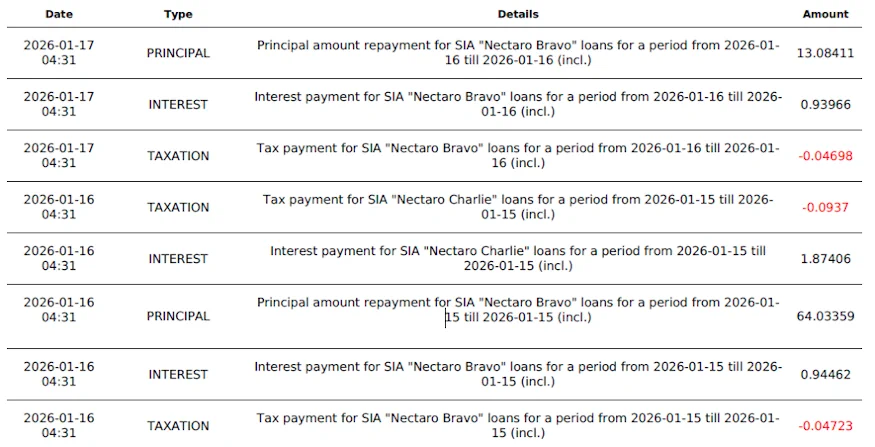 | Date | Type | Details | Amount |
|---|---|---|---|
| 2026-01-17 04:31 | PRINCIPAL | Principal amount repayment for SIA "Nectaro Bravo" loans for a period from 2026-01-16 till 2026-01-16 (incl.) | 13.08411 |
| 2026-01-17 04:31 | INTEREST | Interest payment for SIA "Nectaro Bravo" loans for a period from 2026-01-16 till 2026-01-16 (incl.) | 0.93966 |
| 2026-01-17 04:31 | TAXATION | Tax payment for SIA "Nectaro Bravo" loans for a period from 2026-01-16 till 2026-01-16 (incl.) | -0.04698 |
| 2026-01-16 04:31 | TAXATION | Tax payment for SIA "Nectaro Charlie" loans for a period from 2026-01-15 till 2026-01-15 (incl.) | -0.0937 |
| 2026-01-16 04:31 | INTEREST | Interest payment for SIA "Nectaro Charlie" loans for a period from 2026-01-15 till 2026-01-15 (incl.) | 1.87406 |
| 2026-01-16 04:31 | PRINCIPAL | Principal amount repayment for SIA "Nectaro Bravo" loans for a period from 2026-01-15 till 2026-01-15 (incl.) | 64.03359 |
| 2026-01-16 04:31 | INTEREST | Interest payment for SIA "Nectaro Bravo" loans for a period from 2026-01-15 till 2026-01-15 (incl.) | 0.94462 |
| 2026-01-16 04:31 | TAXATION | Tax payment for SIA "Nectaro Bravo" loans for a period from 2026-01-15 till 2026-01-15 (incl.) | -0.04723 |